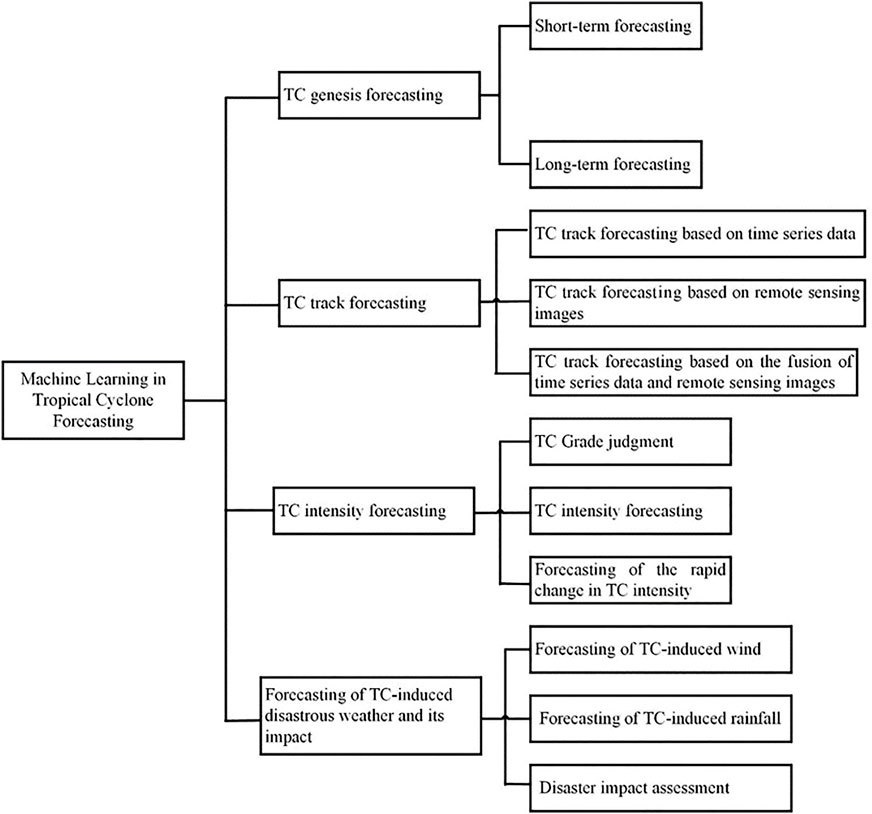 Machine Learning in Tropical Cyclone Forecasting

TC genesis forecasting

Short-term forecasting

Long-term forecasting

TC track forecasting

TC track forecasting based on time series data

TC track forecasting based on remote sensing images

TC track forecasting based on the fusion of time series data and remote sensing images

TC intensity forecasting

TC Grade judgment

TC intensity forecasting

Forecasting of the rapid change in TC intensity

Forecasting of TC-induced disastrous weather and its impact

Forecasting of TC-induced wind

Forecasting of TC-induced rainfall

Disaster impact assessment